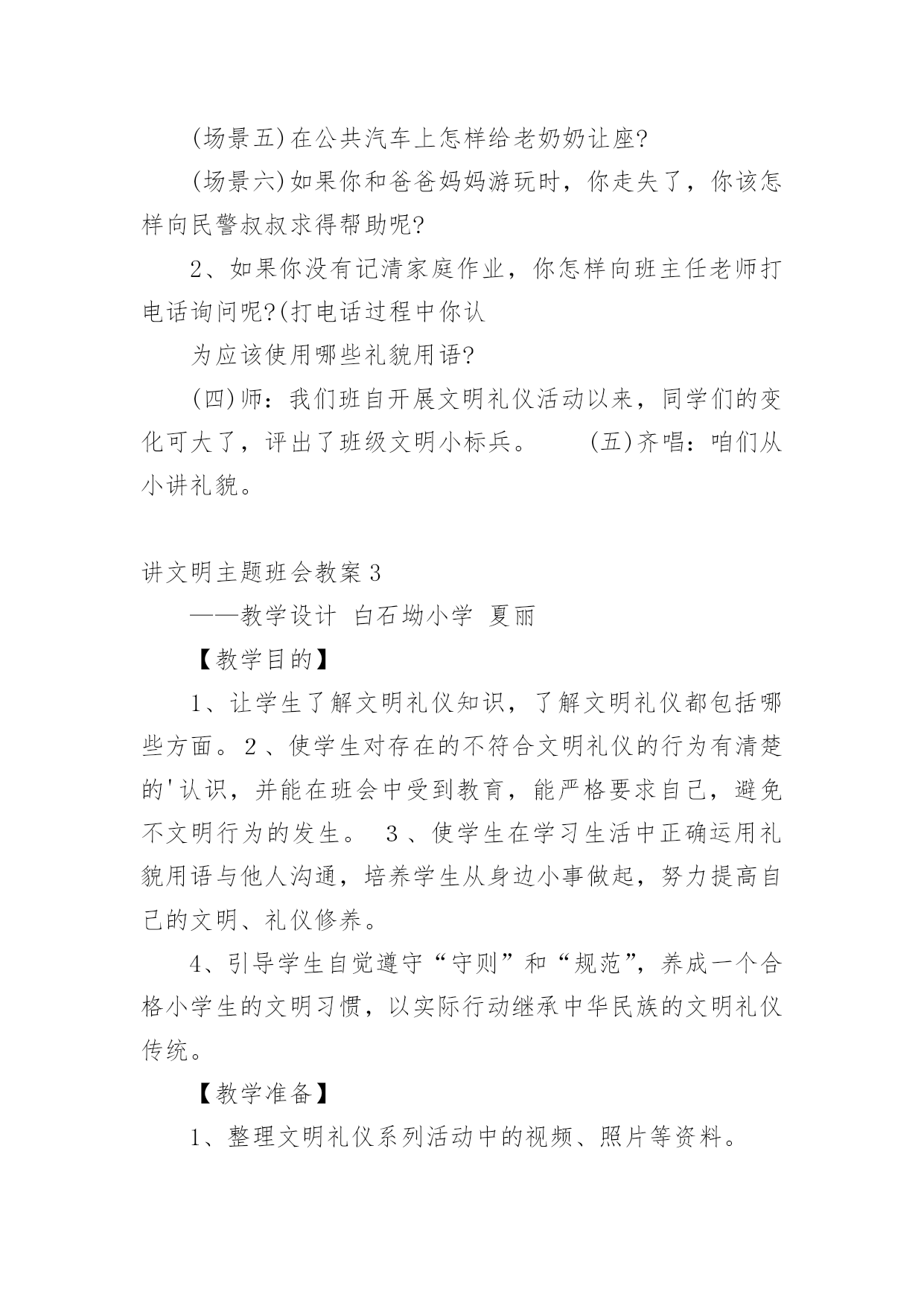 (场景五)在公共汽车上怎样给老奶奶让座?

(场景六)如果你和爸爸妈妈游玩时，你走失了，你该怎样向民警叔叔求得帮助呢?

2、如果你没有记清家庭作业，你怎样向班主任老师打电话询问呢?(打电话过程中你认

为应该使用哪些礼貌用语?

(四)师：我们班自开展文明礼仪活动以来，同学们的变化可大了，评出了班级文明小标兵。 (五)齐唱：咱们从小讲礼貌。

讲文明主题班会教案3

——教学设计 白石坳小学 夏丽

【教学目的】

1、让学生了解文明礼仪知识，了解文明礼仪都包括哪些方面。2、使学生对存在的不符合文明礼仪的行为有清楚的'认识，并能在班会中受到教育，能严格要求自己，避免不文明行为的发生。 3、使学生在学习生活中正确运用礼貌用语与他人沟通，培养学生从身边小事做起，努力提高自己的文明、礼仪修养。

4、引导学生自觉遵守“守则”和“规范”，养成一个合格小学生的文明习惯，以实际行动继承中华民族的文明礼仪传统。

【教学准备】

1、整理文明礼仪系列活动中的视频、照片等资料。